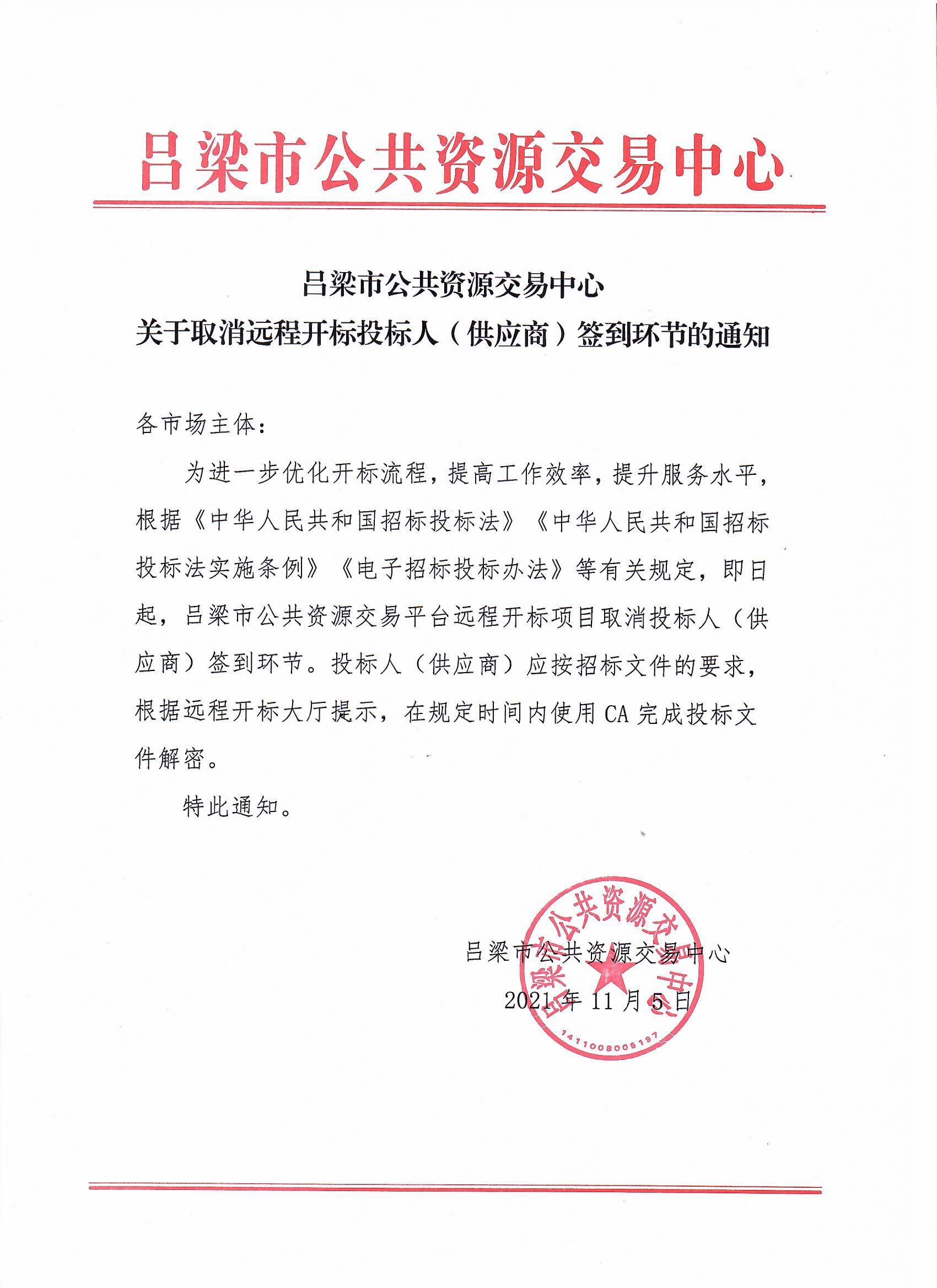 吕梁市公共资源交易中心

吕梁市公共资源交易中心
关于取消远程开标投标人（供应商）签到环节的通知

各市场主体：

为进一步优化开标流程，提高工作效率，提升服务水平，根据《中华人民共和国招标投标法》《中华人民共和国招标投标法实施条例》《电子招标投标办法》等有关规定，即日起，吕梁市公共资源交易平台远程开标项目取消投标人（供应商）签到环节。投标人（供应商）应按招标文件的要求，根据远程开标大厅提示，在规定时间内使用 CA 完成投标文件解密。

特此通知。

吕梁市公共资源交易中心
2021 年 11 月 5 日

吕梁市公共资源交易中心
1411008005197